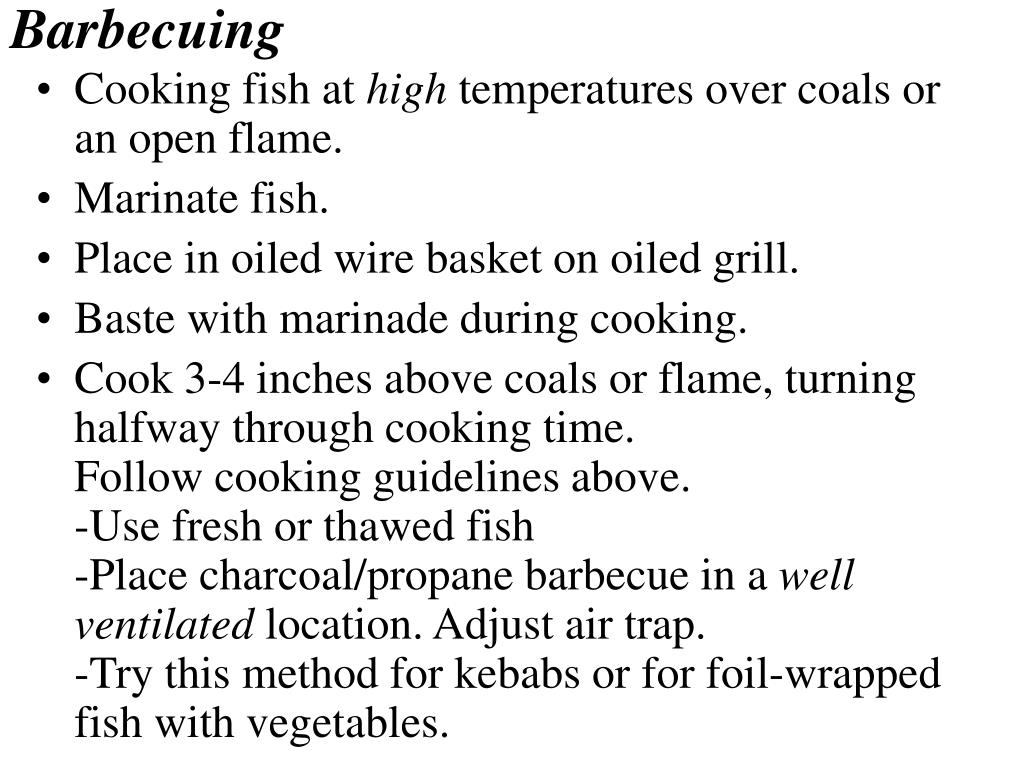 Barbecuing

• Cooking fish at high temperatures over coals or an open flame.
• Marinate fish.
• Place in oiled wire basket on oiled grill.
• Baste with marinade during cooking.
• Cook 3-4 inches above coals or flame, turning halfway through cooking time.
Follow cooking guidelines above.
-Use fresh or thawed fish
-Place charcoal/propane barbecue in a well ventilated location. Adjust air trap.
-Try this method for kebabs or for foil-wrapped fish with vegetables.